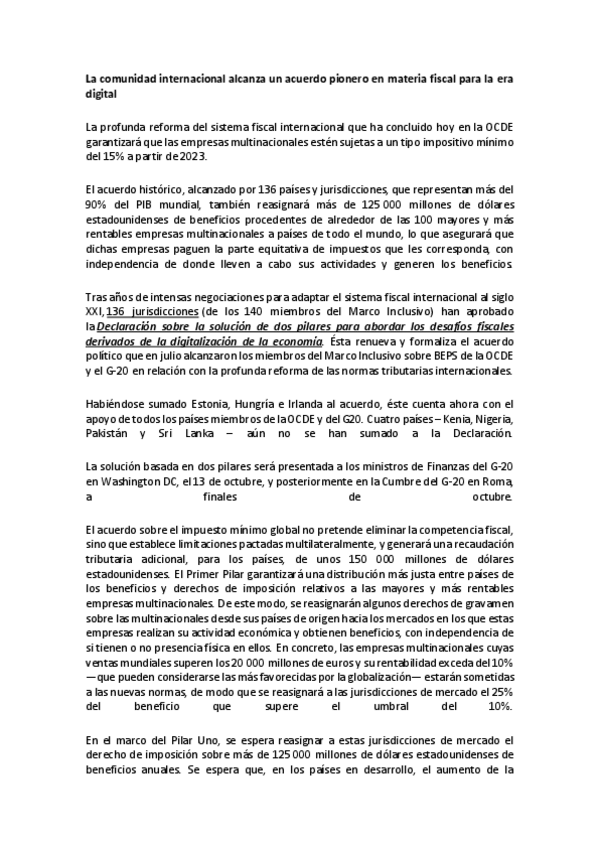 La comunidad internacional alcanza un acuerdo pionero en materia fiscal para la era digital

La profunda reforma del sistema fiscal internacional que ha concluido hoy en la OCDE garantizará que las empresas multinacionales estén sujetas a un tipo impositivo mínimo del 15% a partir de 2023.

El acuerdo histórico, alcanzado por 136 países y jurisdicciones, que representan más del 90% del PIB mundial, también reasignará más de 125 000 millones de dólares estadounidenses de beneficios procedentes de alrededor de las 100 mayores y más rentables empresas multinacionales a países de todo el mundo, lo que asegurará que dichas empresas paguen la parte equitativa de impuestos que les corresponda, con independencia de donde lleven a cabo sus actividades y generen los beneficios.

Tras años de intensas negociaciones para adaptar el sistema fiscal internacional al siglo XXI, 136 jurisdicciones (de los 140 miembros del Marco Inclusivo) han aprobado la Declaración sobre la solución de dos pilares para abordar los desafíos fiscales derivados de la digitalización de la economía. Ésta renueva y formaliza el acuerdo político que en julio alcanzaron los miembros del Marco Inclusivo sobre BEPS de la OCDE y el G-20 en relación con la profunda reforma de las normas tributarias internacionales.

Habiéndose sumado Estonia, Hungría e Irlanda al acuerdo, éste cuenta ahora con el apoyo de todos los países miembros de la OCDE y del G20. Cuatro países – Kenia, Nigeria, Pakistán y Sri Lanka – aún no se han sumado a la Declaración.

La solución basada en dos pilares será presentada a los ministros de Finanzas del G-20 en Washington DC, el 13 de octubre, y posteriormente en la Cumbre del G-20 en Roma, a finales de octubre.

El acuerdo sobre el impuesto mínimo global no pretende eliminar la competencia fiscal, sino que establece limitaciones pactadas multilateralmente, y generará una recaudación tributaria adicional, para los países, de unos 150 000 millones de dólares estadounidenses. El Primer Pilar garantizará una distribución más justa entre países de los beneficios y derechos de imposición relativos a las mayores y más rentables empresas multinacionales. De este modo, se reasignarán algunos derechos de gravamen sobre las multinacionales desde sus países de origen hacia los mercados en los que estas empresas realizan su actividad económica y obtienen beneficios, con independencia de si tienen o no presencia física en ellos. En concreto, las empresas multinacionales cuyas ventas mundiales superen los 20 000 millones de euros y su rentabilidad exceda del 10% —que pueden considerarse las más favorecidas por la globalización— estarán sometidas a las nuevas normas, de modo que se reasignará a las jurisdicciones de mercado el 25% del beneficio que supere el umbral del 10%.

En el marco del Pilar Uno, se espera reasignar a estas jurisdicciones de mercado el derecho de imposición sobre más de 125 000 millones de dólares estadounidenses de beneficios anuales. Se espera que, en los países en desarrollo, el aumento de la